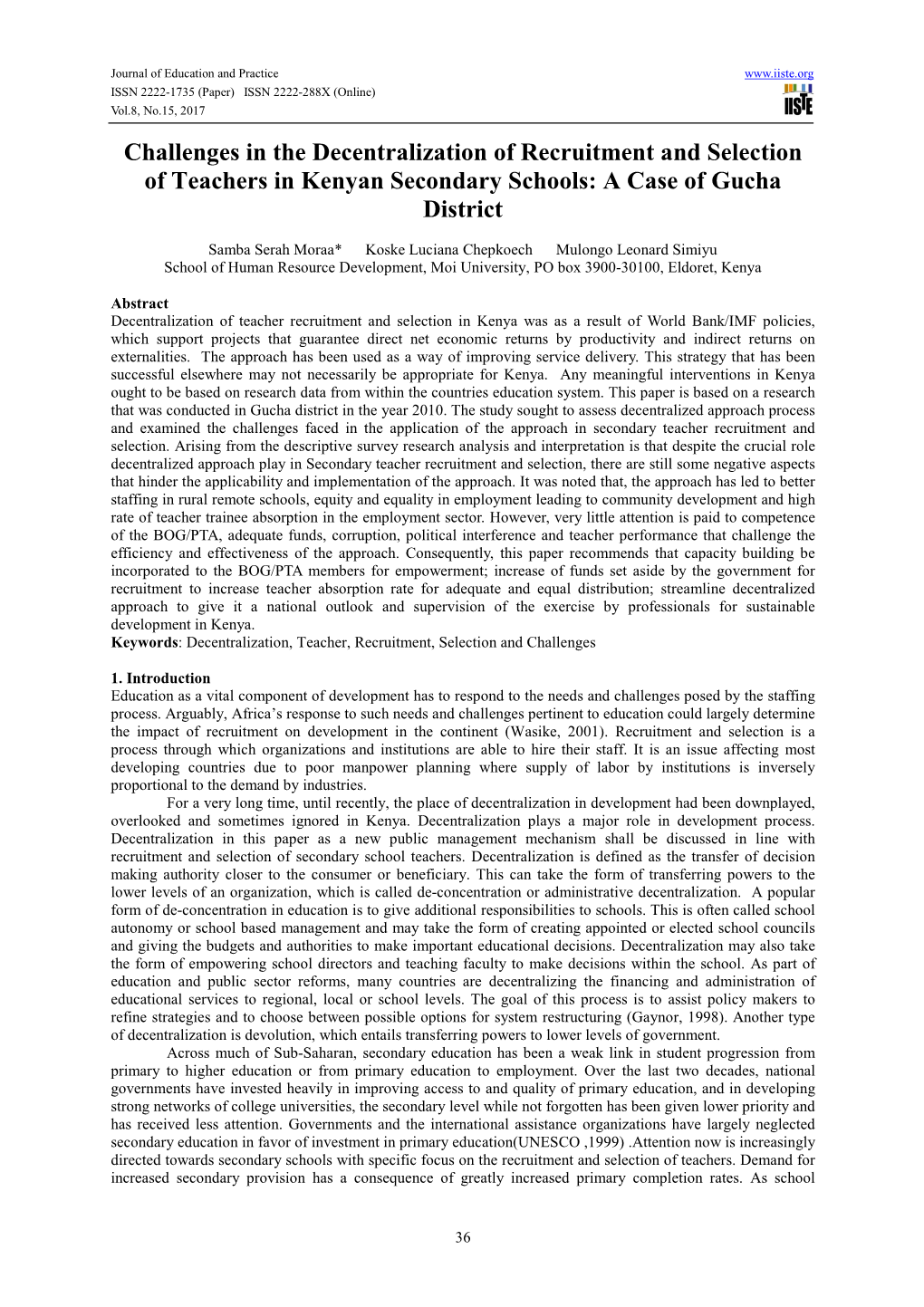 Journal of Education and Practice
ISSN 2222-1735 (Paper) ISSN 2222-288X (Online)
Vol.8, No.15, 2017

www.iiste.org
IISTE

Challenges in the Decentralization of Recruitment and Selection of Teachers in Kenyan Secondary Schools: A Case of Gucha District

Samba Serah Moraa* Koske Luciana Chepkoech Mulongo Leonard Simiyu
School of Human Resource Development, Moi University, PO box 3900-30100, Eldoret, Kenya

Abstract
Decentralization of teacher recruitment and selection in Kenya was as a result of World Bank/IMF policies, which support projects that guarantee direct net economic returns by productivity and indirect returns on externalities. The approach has been used as a way of improving service delivery. This strategy that has been successful elsewhere may not necessarily be appropriate for Kenya. Any meaningful interventions in Kenya ought to be based on research data from within the countries education system. This paper is based on a research that was conducted in Gucha district in the year 2010. The study sought to assess decentralized approach process and examined the challenges faced in the application of the approach in secondary teacher recruitment and selection. Arising from the descriptive survey research analysis and interpretation is that despite the crucial role decentralized approach play in Secondary teacher recruitment and selection, there are still some negative aspects that hinder the applicability and implementation of the approach. It was noted that, the approach has led to better staffing in rural remote schools, equity and equality in employment leading to community development and high rate of teacher trainee absorption in the employment sector. However, very little attention is paid to competence of the BOG/PTA, adequate funds, corruption, political interference and teacher performance that challenge the efficiency and effectiveness of the approach. Consequently, this paper recommends that capacity building be incorporated to the BOG/PTA members for empowerment; increase of funds set aside by the government for recruitment to increase teacher absorption rate for adequate and equal distribution; streamline decentralized approach to give it a national outlook and supervision of the exercise by professionals for sustainable development in Kenya.
Keywords: Decentralization, Teacher, Recruitment, Selection and Challenges

1. Introduction
Education as a vital component of development has to respond to the needs and challenges posed by the staffing process. Arguably, Africa's response to such needs and challenges pertinent to education could largely determine the impact of recruitment on development in the continent (Wasike, 2001). Recruitment and selection is a process through which organizations and institutions are able to hire their staff. It is an issue affecting most developing countries due to poor manpower planning where supply of labor by institutions is inversely proportional to the demand by industries.

For a very long time, until recently, the place of decentralization in development had been downplayed, overlooked and sometimes ignored in Kenya. Decentralization plays a major role in development process. Decentralization in this paper as a new public management mechanism shall be discussed in line with recruitment and selection of secondary school teachers. Decentralization is defined as the transfer of decision making authority closer to the consumer or beneficiary. This can take the form of transferring powers to the lower levels of an organization, which is called de-concentration or administrative decentralization. A popular form of de-concentration in education is to give additional responsibilities to schools. This is often called school autonomy or school based management and may take the form of creating appointed or elected school councils and giving the budgets and authorities to make important educational decisions. Decentralization may also take the form of empowering school directors and teaching faculty to make decisions within the school. As part of education and public sector reforms, many countries are decentralizing the financing and administration of educational services to regional, local or school levels. The goal of this process is to assist policy makers to refine strategies and to choose between possible options for system restructuring (Gaynor, 1998). Another type of decentralization is devolution, which entails transferring powers to lower levels of government.

Across much of Sub-Saharan, secondary education has been a weak link in student progression from primary to higher education or from primary education to employment. Over the last two decades, national governments have invested heavily in improving access to and quality of primary education, and in developing strong networks of college universities, the secondary level while not forgotten has been given lower priority and has received less attention. Governments and the international assistance organizations have largely neglected secondary education in favor of investment in primary education(UNESCO ,1999) .Attention now is increasingly directed towards secondary schools with specific focus on the recruitment and selection of teachers. Demand for increased secondary provision has a consequence of greatly increased primary completion rates. As school

36